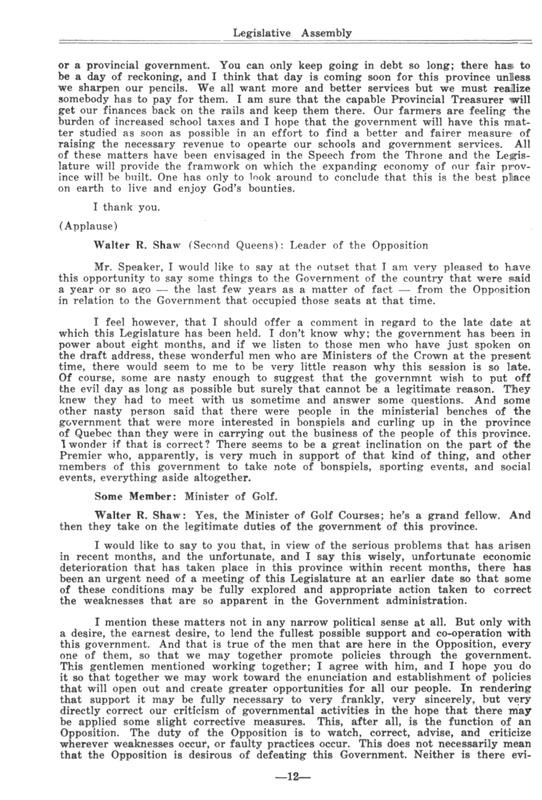 Legislative Assembly

or a provincial government. You can only keep going in debt so long; there has to be a day of reckoning, and I think that day is coming soon for this province unless we sharpen our pencils. We all want more and better services but we must realize somebody has to pay for them. I am sure that the capable Provincial Treasurer will get our finances back on the rails and keep them there. Our farmers are feeling the burden of increased school taxes and I hope that the government will have this matter studied as soon as possible in an effort to find a better and fairer measure of raising the necessary revenue to opearte our schools and government services. All of these matters have been envisaged in the Speech from the Throne and the Legislature will provide the framwork on which the expanding economy of our fair province will be built. One has only to look around to conclude that this is the best place on earth to live and enjoy God's bounties.

I thank you.

(Applause)

Walter R. Shaw (Second Queens): Leader of the Opposition

Mr. Speaker, I would like to say at the outset that I am very pleased to have this opportunity to say some things to the Government of the country that were said a year or so ago — the last few years as a matter of fact — from the Opposition in relation to the Government that occupied those seats at that time.

I feel however, that I should offer a comment in regard to the late date at which this Legislature has been held. I don't know why; the government has been in power about eight months, and if we listen to those men who have just spoken on the draft address, these wonderful men who are Ministers of the Crown at the present time, there would seem to me to be very little reason why this session is so late. Of course, some are nasty enough to suggest that the governmnt wish to put off the evil day as long as possible but surely that cannot be a legitimate reason. They knew they had to meet with us sometime and answer some questions. And some other nasty person said that there were people in the ministerial benches of the government that were more interested in bonspiels and curling up in the province of Quebec than they were in carrying out the business of the people of this province. I wonder if that is correct? There seems to be a great inclination on the part of the Premier who, apparently, is very much in support of that kind of thing, and other members of this government to take note of bonspiels, sporting events, and social events, everything aside altogether.

Some Member: Minister of Golf.

Walter R. Shaw: Yes, the Minister of Golf Courses; he's a grand fellow. And then they take on the legitimate duties of the government of this province.

I would like to say to you that, in view of the serious problems that has arisen in recent months, and the unfortunate, and I say this wisely, unfortunate economic deterioration that has taken place in this province within recent months, there has been an urgent need of a meeting of this Legislature at an earlier date so that some of these conditions may be fully explored and appropriate action taken to correct the weaknesses that are so apparent in the Government administration.

I mention these matters not in any narrow political sense at all. But only with a desire, the earnest desire, to lend the fullest possible support and co-operation with this government. And that is true of the men that are here in the Opposition, every one of them, so that we may together promote policies through the government. This gentlemen mentioned working together; I agree with him, and I hope you do it so that together we may work toward the enunciation and establishment of policies that will open out and create greater opportunities for all our people. In rendering that support it may be fully necessary to very frankly, very sincerely, but very directly correct our criticism of governmental activities in the hope that there may be applied some slight corrective measures. This, after all, is the function of an Opposition. The duty of the Opposition is to watch, correct, advise, and criticize wherever weaknesses occur, or faulty practices occur. This does not necessarily mean that the Opposition is desirous of defeating this Government. Neither is there evi-

—12—